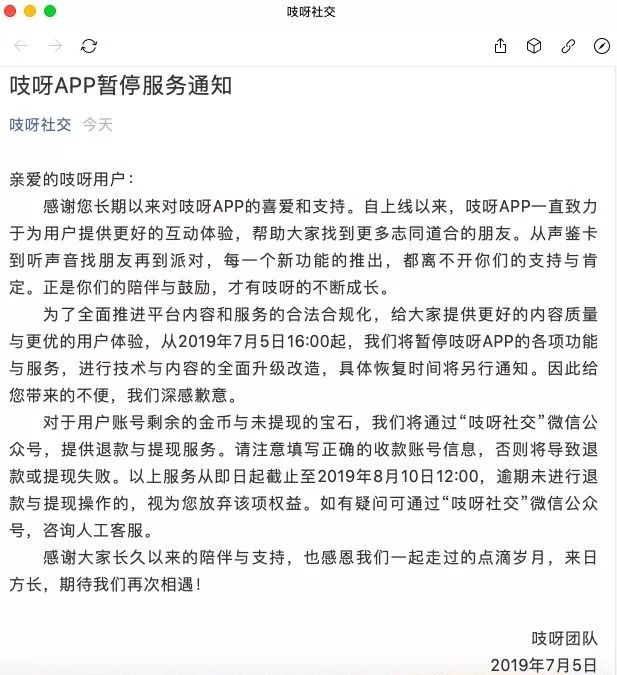 吱呀社交

吱呀APP暂停服务通知

吱呀社交 今天

亲爱的吱呀用户：

感谢您长期以来对吱呀APP的喜爱和支持。自上线以来，吱呀APP一直致力于为用户提供更好的互动体验，帮助大家找到更多志同道合的朋友。从声鉴卡到听声音找朋友再到派对，每一个新功能的推出，都离不开你们的支持与肯定。正是你们的陪伴与鼓励，才有吱呀的不断成长。

为了全面推进平台内容和服务的合法合规化，给大家提供更好的内容质量与更优的用户体验，从2019年7月5日16:00起，我们将暂停吱呀APP的各项功能与服务，进行技术与内容的全面升级改造，具体恢复时间将另行通知。因此给您带来的不便，我们深感歉意。

对于用户账号剩余的金币与未提现的宝石，我们将通过“吱呀社交”微信公众号，提供退款与提现服务。请注意填写正确的收款账号信息，否则将导致退款或提现失败。以上服务从即日起截止至2019年8月10日12:00，逾期未进行退款与提现操作的，视为您放弃该项权益。如有疑问可通过“吱呀社交”微信公众号，咨询人工客服。

感谢大家长久以来的陪伴与支持，也感恩我们一起走过的点滴岁月，来日方长，期待我们再次相遇！

吱呀团队
2019年7月5日